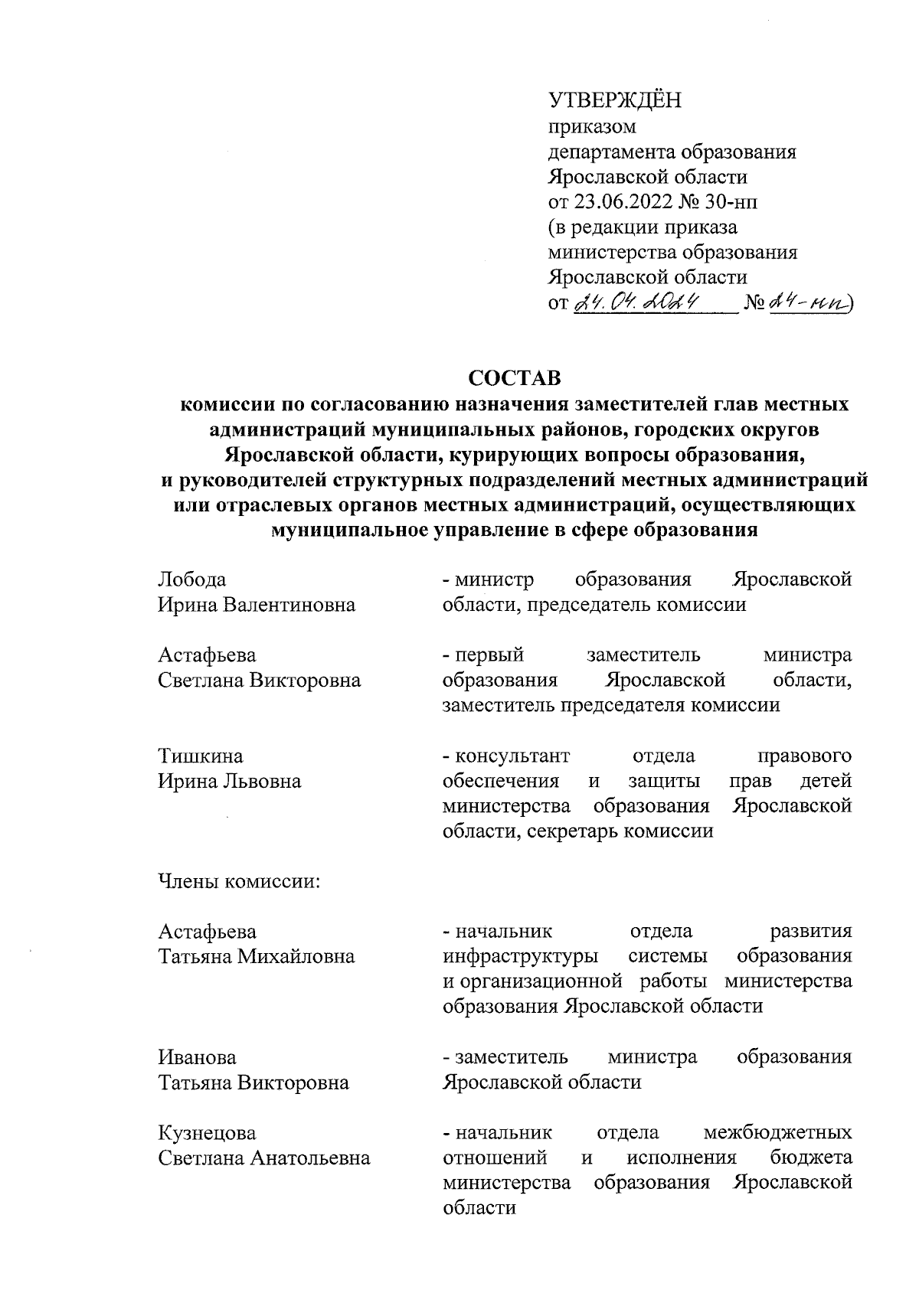 УТВЕРЖДЁН
приказом
департамента образования
Ярославской области
от 23.06.2022 № 30-нп
(в редакции приказа
министерства образования
Ярославской области
от 24.04.2024 № 24-нп)

СОСТАВ
комиссии по согласованию назначения заместителей глав местных администраций муниципальных районов, городских округов Ярославской области, курирующих вопросы образования, и руководителей структурных подразделений местных администраций или отраслевых органов местных администраций, осуществляющих муниципальное управление в сфере образования

Лобода
Ирина Валентиновна

- министр образования Ярославской области, председатель комиссии

Астафьева
Светлана Викторовна

- первый заместитель министра образования Ярославской области, заместитель председателя комиссии

Тишкина
Ирина Львовна

- консультант отдела правового обеспечения и защиты прав детей министерства образования Ярославской области, секретарь комиссии

Члены комиссии:

Астафьева
Татьяна Михайловна

- начальник отдела развития инфраструктуры системы образования и организационной работы министерства образования Ярославской области

Иванова
Татьяна Викторовна

- заместитель министра образования Ярославской области

Кузнецова
Светлана Анатольевна

- начальник отдела межбюджетных отношений и исполнения бюджета министерства образования Ярославской области